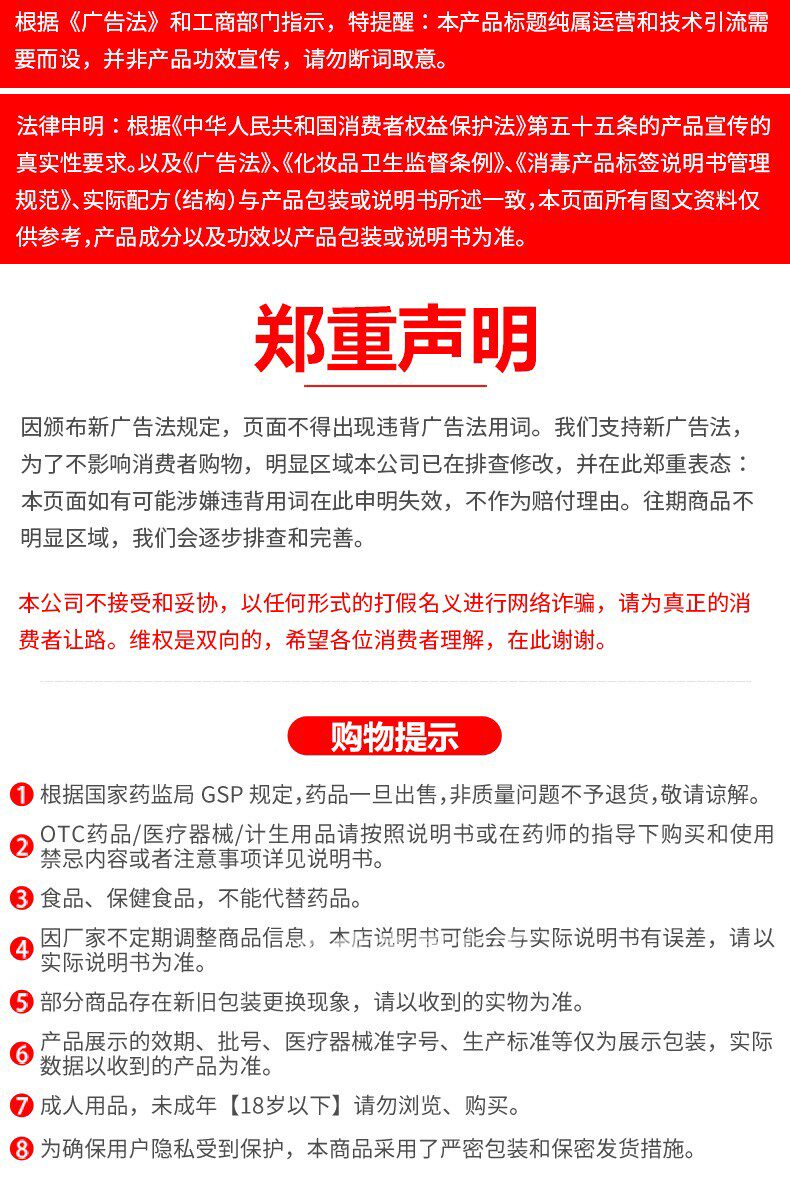 根据《广告法》和工商部门指示，特提醒：本产品标题纯属运营和技术引流需要而设，并非产品功效宣传，请勿断词取意。

法律申明：根据《中华人民共和国消费者权益保护法》第五十五条的产品宣传的真实性要求。以及《广告法》、《化妆品卫生监督条例》、《消毒产品标签说明书管理规范》、实际配方（结构）与产品包装或说明书所述一致，本页面所有图文资料仅供参考，产品成分以及功效以产品包装或说明书为准。

郑重声明

因颁布新广告法规定，页面不得出现违背广告法用词。我们支持新广告法，为了不影响消费者购物，明显区域本公司已在排查修改，并在此郑重表态：本页面如有可能涉嫌违背用词在此申明失效，不作为赔付理由。往期商品不明显区域，我们会逐步排查和完善。

本公司不接受和妥协，以任何形式的打假名义进行网络诈骗，请为真正的消费者让路。维权是双向的，希望各位消费者理解，在此谢谢。

购物提示

1 根据国家药监局 GSP 规定，药品一旦出售，非质量问题不予退货，敬请谅解。

2 OTC药品/医疗器械/计生用品请按照说明书或在药师的指导下购买和使用禁忌内容或者注意事项详见说明书。

3 食品、保健食品，不能代替药品。

4 因厂家不定期调整商品信息，本店说明书可能会与实际说明书有误差，请以实际说明书为准。

5 部分商品存在新旧包装更换现象，请以收到的实物为准。

6 产品展示的效期、批号、医疗器械准字号、生产标准等仅为展示包装，实际数据以收到的产品为准。

7 成人用品，未成年【18岁以下】请勿浏览、购买。

8 为确保用户隐私受到保护，本商品采用了严密包装和保密发货措施。